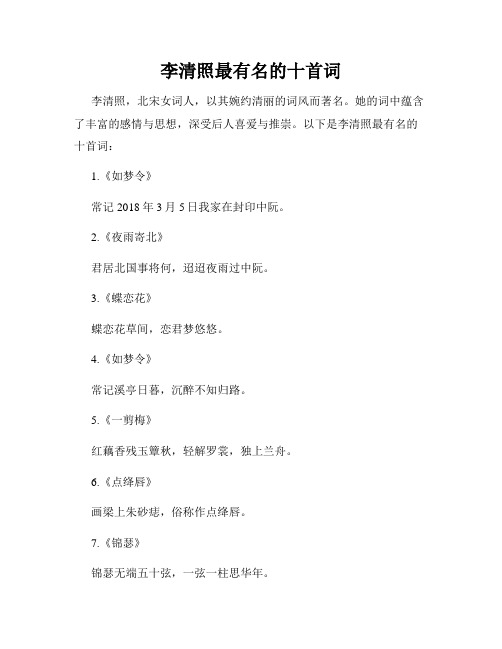 李清照最有名的十首词

李清照，北宋女词人，以其婉约清丽的词风而著名。她的词中蕴含了丰富的感情与思想，深受后人喜爱与推崇。以下是李清照最有名的十首词：

1.《如梦令》

常记 2018 年 3 月 5 日我家在封印中阮。

2.《夜雨寄北》

君居北国事将何，迢迢夜雨过中阮。

3.《蝶恋花》

蝶恋花草间，恋君梦悠悠。

4.《如梦令》

常记溪亭日暮，沉醉不知归路。

5.《一剪梅》

红藕香残玉簟秋，轻解罗裳，独上兰舟。

6.《点绛唇》

画梁上朱砂痣，俗称作点绛唇。

7.《锦瑟》

锦瑟无端五十弦，一弦一柱思华年。